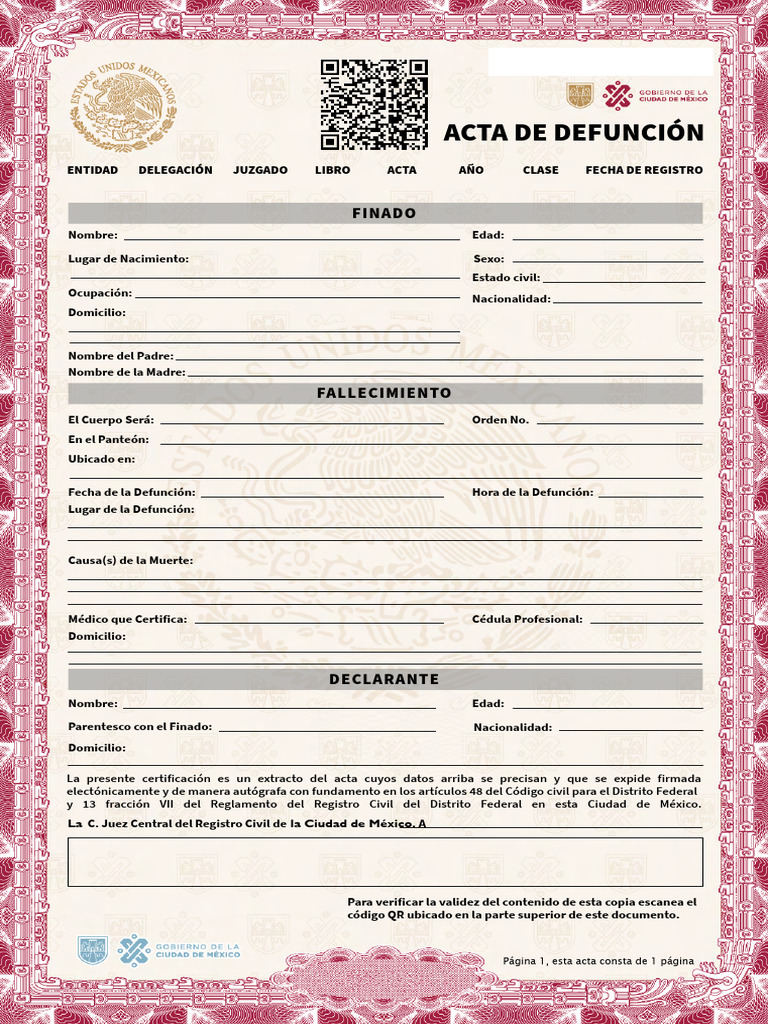 ESTADOS UNIDOS MEXICANOS

GOBIERNO DE LA CIUDAD DE MÉXICO

ACTA DE DEFUNCIÓN

ENTIDAD DELEGACIÓN JUZGADO LIBRO ACTA AÑO CLASE FECHA DE REGISTRO

FINADO

Nombre:
Edad:
Lugar de Nacimiento:
Sexo:
Estado civil:
Ocupación:
Nacionalidad:
Domicilio:
Nombre del Padre:
Nombre de la Madre:

FALLECIMIENTO

El Cuerpo Será:
Orden No.
En el Panteón:
Ubicado en:
Fecha de la Defunción:
Hora de la Defunción:
Lugar de la Defunción:
Causa(s) de la Muerte:
Médico que Certifica:
Cédula Profesional:
Domicilio:

DECLARANTE

Nombre:
Edad:
Parentesco con el Finado:
Nacionalidad:
Domicilio:

La presente certificación es un extracto del acta cuyos datos arriba se precisan y que se expide firmada electónicamente y de manera autógrafa con fundamento en los artículos 48 del Código civil para el Distrito Federal y 13 fracción VII del Reglamento del Registro Civil del Distrito Federal en esta Ciudad de México.

La C. Juez Central del Registro Civil de la Ciudad de México. A

Para verificar la validez del contenido de esta copia escanea el código QR ubicado en la parte superior de este documento.

GOBIERNO DE LA CIUDAD DE MÉXICO

Página 1, esta acta consta de 1 página